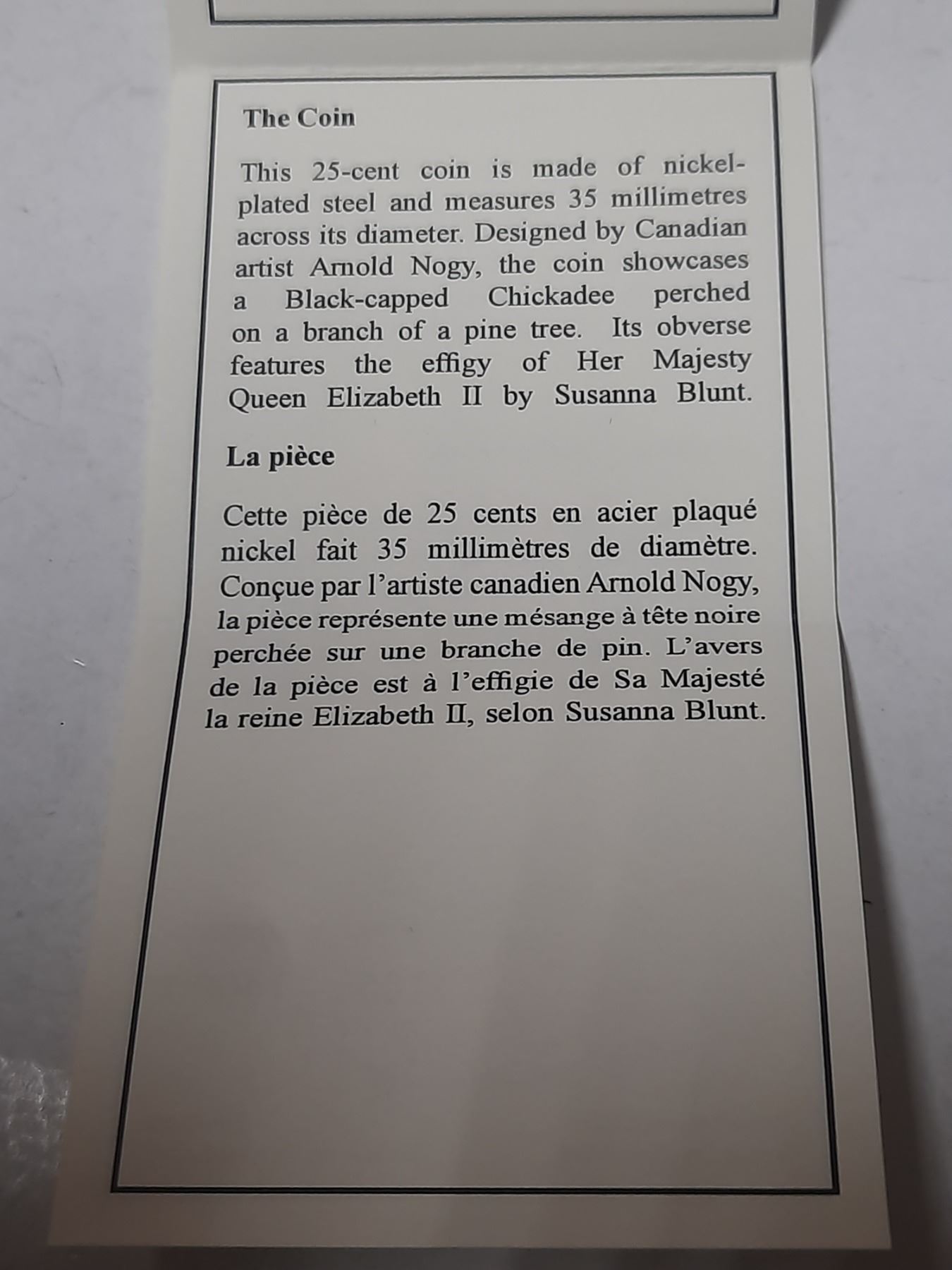 The Coin

This 25-cent coin is made of nickel-plated steel and measures 35 millimetres across its diameter. Designed by Canadian artist Arnold Nogy, the coin showcases a Black-capped Chickadee perched on a branch of a pine tree. Its obverse features the effigy of Her Majesty Queen Elizabeth II by Susanna Blunt.

La pièce

Cette pièce de 25 cents en acier plaqué nickel fait 35 millimètres de diamètre. Conçue par l'artiste canadien Arnold Nogy, la pièce représente une mésange à tête noire perchée sur une branche de pin. L'avers de la pièce est à l'effigie de Sa Majesté la reine Elizabeth II, selon Susanna Blunt.